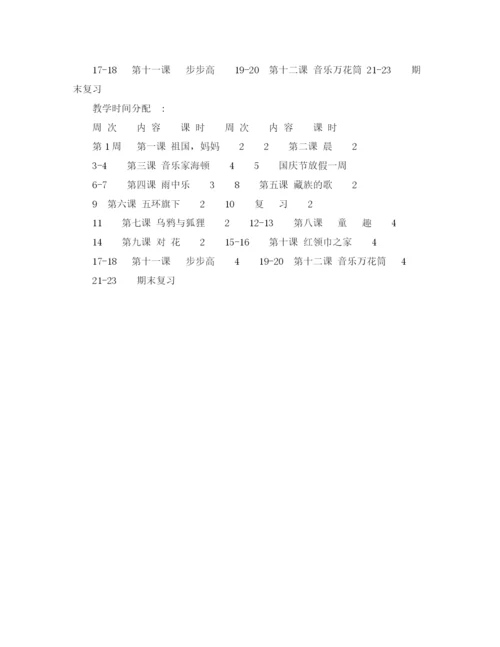 17-18　第十一课　步步高　19-20　第十二课 音乐万花筒 21-23　期末复习

教学时间分配　:

周 次　内 容　课 时　周 次　内 容　课 时

第 1 周　第一课 祖国，妈妈　2　2　第二课 晨　2

3-4　第三课 音乐家海顿　4　5　国庆节放假一周

6-7　第四课 雨中乐　3　8　第五课 藏族的歌　2

9　第六课 五环旗下　2　10　复　习　2

11　第七课 乌鸦与狐狸　2　12-13　第八课　童　趣　4

14　第九课 对 花　2　15-16　第十课 红领巾之家　4

17-18　第十一课　步步高　4　19-20　第十二课 音乐万花筒　4

21-23　期末复习